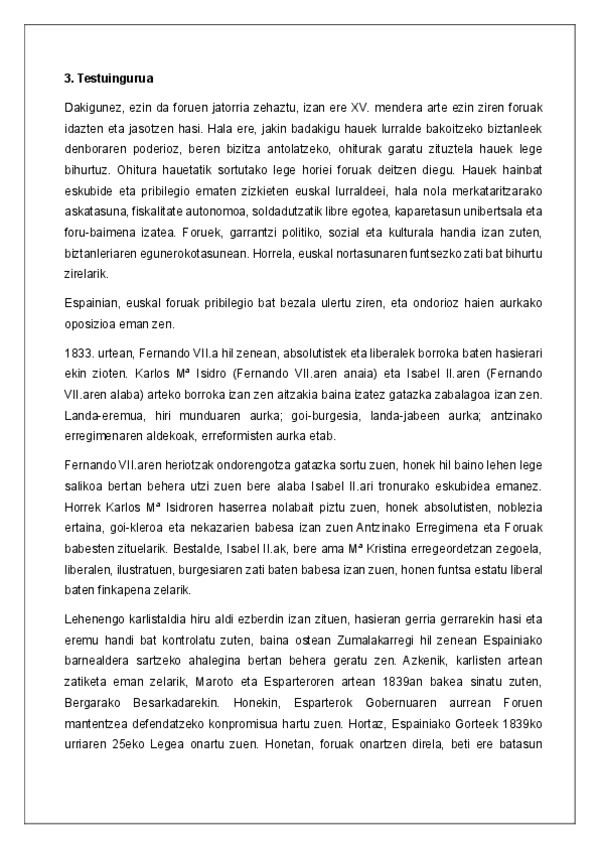 3. Testuingurua

Dakigunez, ezin da foruen jatorria zehaztu, izan ere XV. mendera arte ezin ziren foruak idazten eta jasotzen hasi. Hala ere, jakin badakigu hauek lurralde bakoitzeko biztanleek denboraren poderioz, beren bizitza antolatzeko, ohiturak garatu zituztela hauek lege bihurtuz. Ohitura hauetatik sortutako lege horiei foruak deitzen diegu. Hauek hainbat eskubide eta pribilegio ematen zizkieten euskal lurraldeei, hala nola merkataritzarako askatasuna, fiskalitate autonomoa, soldadutzatik libre egotea, kaparetasun unibertsala eta foru-baimena izatea. Foruek, garrantzi politiko, sozial eta kulturala handia izan zuten, biztanleriaren egunerokotasunean. Horrela, euskal nortasunaren funtsezko zati bat bihurtu zirelarik.

Espainian, euskal foruak pribilegio bat bezala ulertu ziren, eta ondorioz haien aurkako oposizioa eman zen.

1833. urtean, Fernando VII.a hil zenean, absolutistek eta liberalek borroka baten hasierari ekin zioten. Karlos Mª Isidro (Fernando VII.aren anaia) eta Isabel II.aren (Fernando VII.aren alaba) arteko borroka izan zen aitzakia baina izatez gatazka zabalagoa izan zen. Landa-eremua, hiri munduaren aurka; goi-burgesia, landa-jabeen aurka; antzinako erregimenaren aldekoak, erreformisten aurka etab.

Fernando VII.aren heriotzak ondorengotza gatazka sortu zuen, honek hil baino lehen lege salikoa bertan behera utzi zuen bere alaba Isabel II.ari tronurako eskubidea emanez. Horrek Karlos Mª Isidroren haserrea nolabait piztu zuen, honek absolutisten, noblezia ertaina, goi-kleroa eta nekazarien babesa izan zuen Antzinako Erregimena eta Foruak babesten zituelarik. Bestalde, Isabel II.ak, bere ama Mª Kristina erregeordetzan zegoela, liberalen, ilustratuen, burgesiaren zati baten babesa izan zuen, honen funtsa estatu liberal baten finkapena zelarik.

Lehenengo karlistaldia hiru aldi ezberdin izan zituen, hasieran gerria gerrarekin hasi eta eremu handi bat kontrolatu zuten, baina ostean Zumalakarregi hil zenean Espainiako barnealdera sartzeko ahalegina bertan behera geratu zen. Azkenik, karlisten artean zatiketa eman zelarik, Maroto eta Esparteroren artean 1839an bakea sinatu zuten, Bergarako Besarkadarekin. Honekin, Esparterok Gobernuaren aurrean Foruen mantentzea defendatzeko konpromisua hartu zuen. Hortaz, Espainiako Gorteek 1839ko urriaren 25eko Legea onartu zuen. Honetan, foruak onartzen direla, beti ere batasun